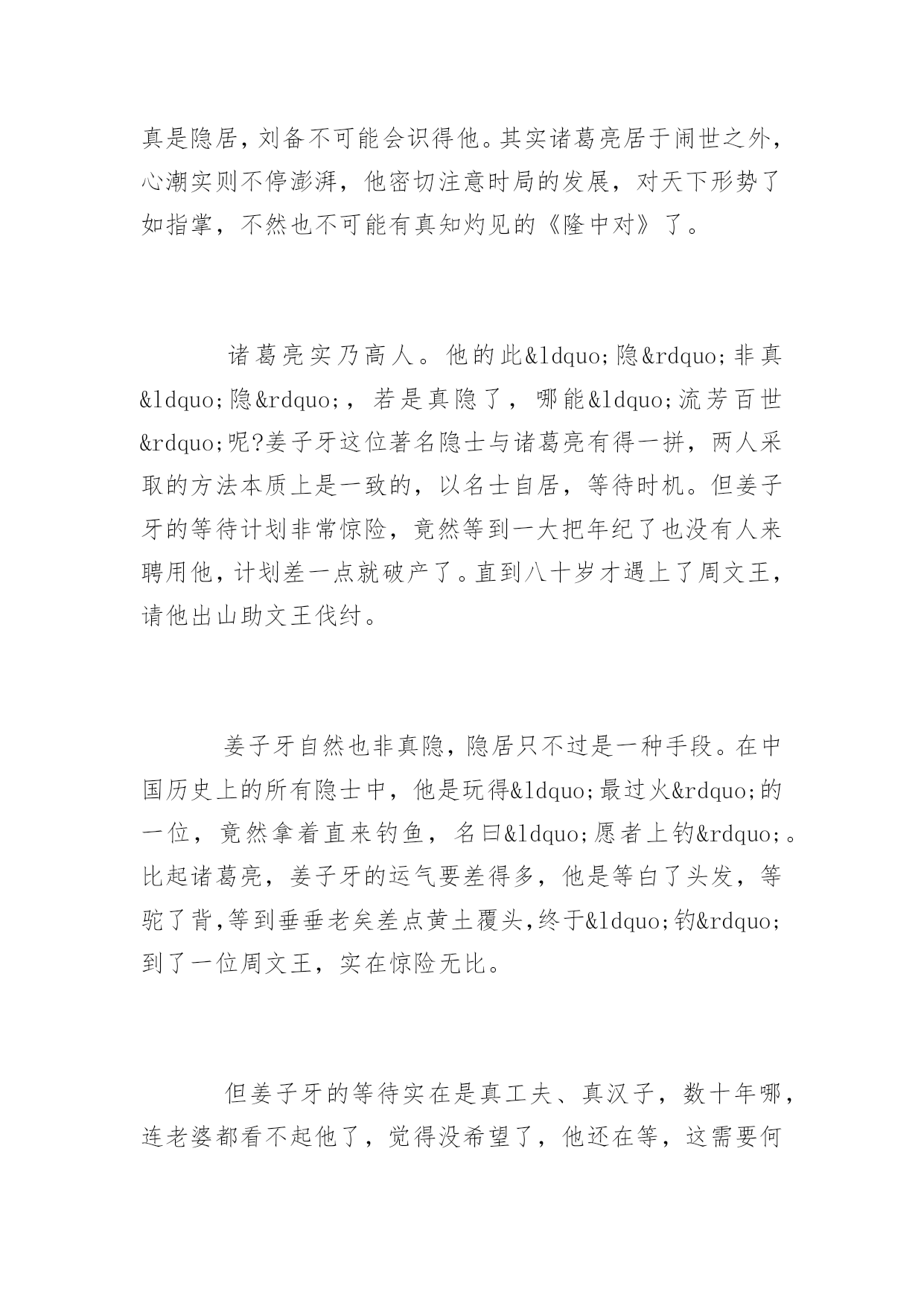 真是隐居，刘备不可能会识得他。其实诸葛亮居于闹世之外，心潮实则不停澎湃，他密切注意时局的发展，对天下形势了如指掌，不然也不可能有真知灼见的《隆中对》了。

诸葛亮实乃高人。他的此&ldquo;隐&rdquo;非真&ldquo;隐&rdquo;，若是真隐了，哪能&ldquo;流芳百世&rdquo;呢?姜子牙这位著名隐士与诸葛亮有得一拼，两人采取的方法本质上是一致的，以名士自居，等待时机。但姜子牙的等待计划非常惊险，竟然等到一大把年纪了也没有人来聘用他，计划差一点就破产了。直到八十岁才遇上了周文王，请他出山助文王伐纣。

姜子牙自然也非真隐，隐居只不过是一种手段。在中国历史上的所有隐士中，他是玩得&ldquo;最过火&rdquo;的一位，竟然拿着直来钓鱼，名曰&ldquo;愿者上钓&rdquo;。比起诸葛亮，姜子牙的运气要差得多，他是等白了头发，等驼了背,等到垂垂老矣差点黄土覆头,终于&ldquo;钓&rdquo;到了一位周文王，实在惊险无比。

但姜子牙的等待实在是真工夫、真汉子，数十年哪，连老婆都看不起他了，觉得没希望了，他还在等，这需要何